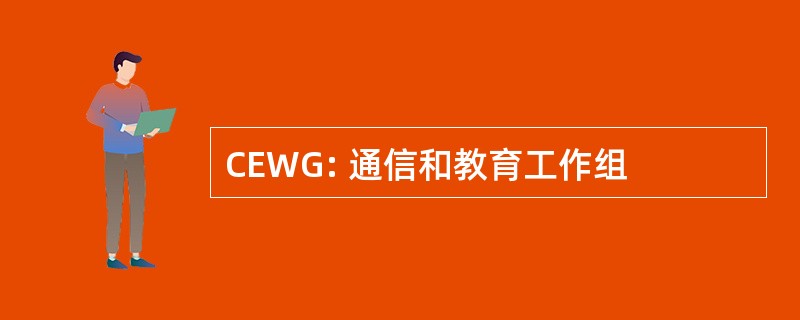 CEWG: 通信和教育工作组